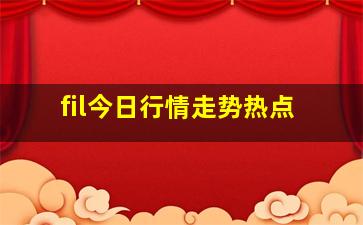 fil今日行情走势热点